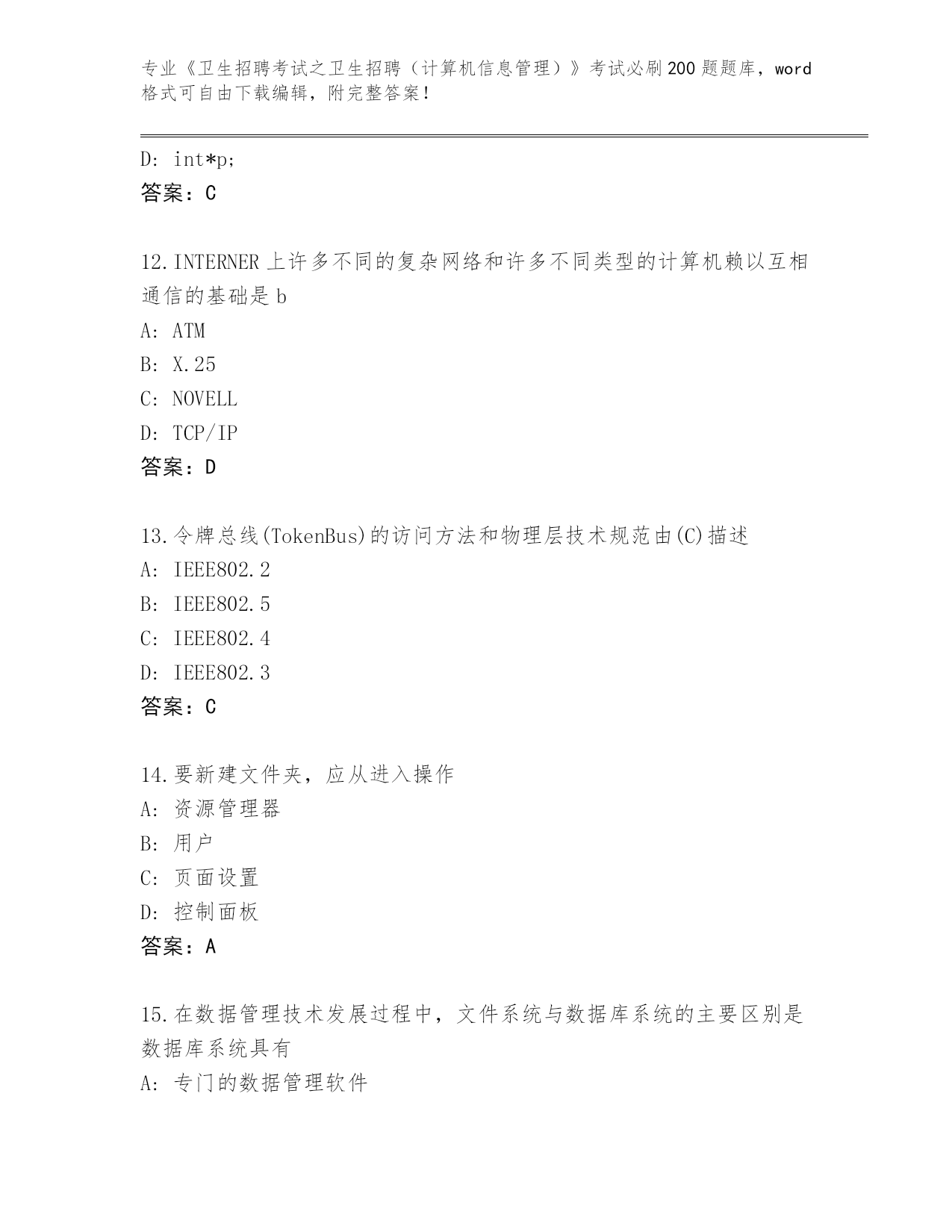 专业《卫生招聘考试之卫生招聘（计算机信息管理）》考试必刷200题题库，word格式可自由下载编辑，附完整答案！

D: int*p;
答案：C

12.INTERNER上许多不同的复杂网络和许多不同类型的计算机赖以互相通信的基础是b
A: ATM
B: X.25
C: NOVELL
D: TCP/IP
答案：D

13.令牌总线(TokenBus)的访问方法和物理层技术规范由(C)描述
A: IEEE802.2
B: IEEE802.5
C: IEEE802.4
D: IEEE802.3
答案：C

14.要新建文件夹，应从进入操作
A: 资源管理器
B: 用户
C: 页面设置
D: 控制面板
答案：A

15.在数据管理技术发展过程中，文件系统与数据库系统的主要区别是数据库系统具有
A: 专门的数据管理软件